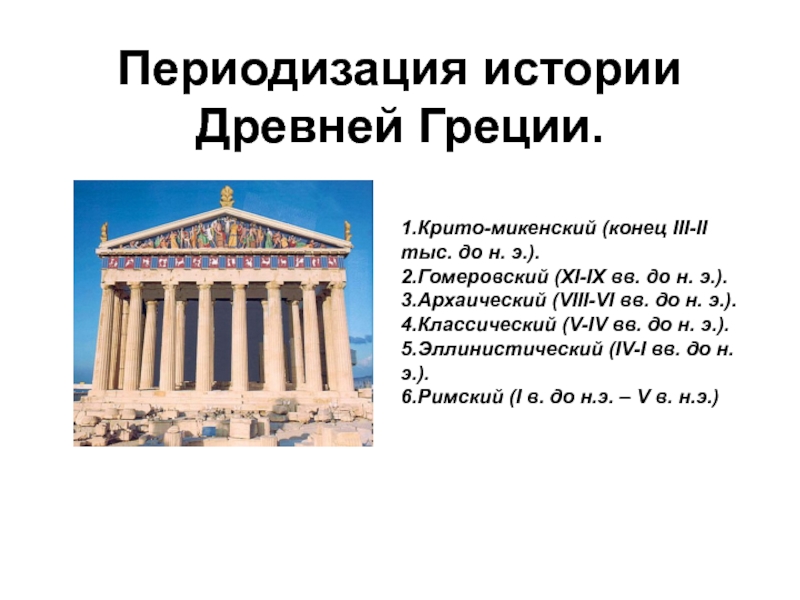 Периодизация истории Древней Греции.

1.Крито-микенский (конец III-II тыс. до н. э.).
2.Гомеровский (XI-IX вв. до н. э.).
3.Архаический (VIII-VI вв. до н. э.).
4.Классический (V-IV вв. до н. э.).
5.Эллинистический (IV-I вв. до н. э.).
6.Римский (I в. до н.э. – V в. н.э.)